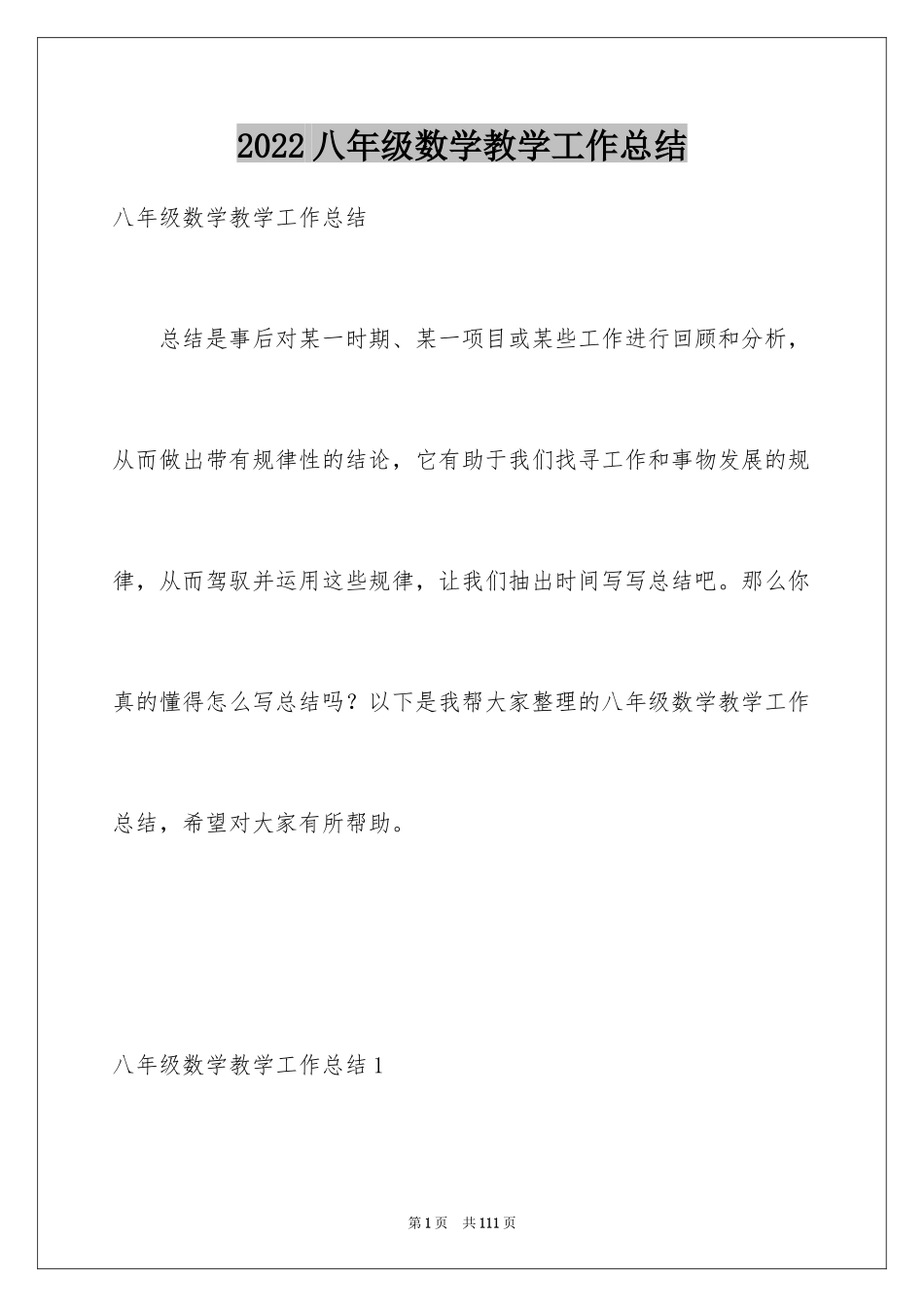 2022 八年级数学教学工作总结

八年级数学教学工作总结

总结是事后对某一时期、某一项目或某些工作进行回顾和分析，从而做出带有规律性的结论，它有助于我们找寻工作和事物发展的规律，从而驾驭并运用这些规律，让我们抽出时间写写总结吧。那么你真的懂得怎么写总结吗？以下是我帮大家整理的八年级数学教学工作总结，希望对大家有所帮助。

八年级数学教学工作总结 1

第 1 页 共 111 页